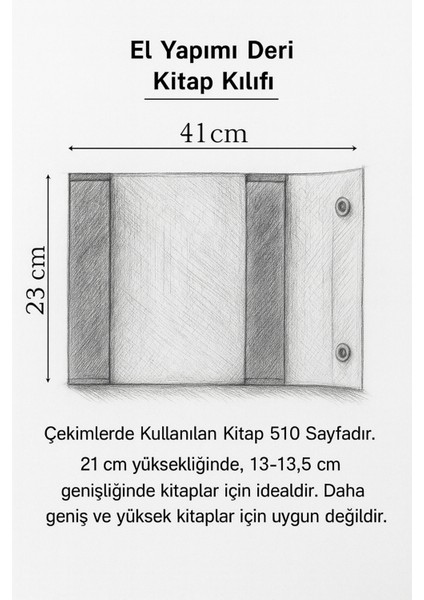 El Yapımı Deri
Kitap Kılıfı

41cm

23 cm

Çekimlerde Kullanılan Kitap 510 Sayfadır.
21 cm yüksekliğinde, 13-13,5 cm genişliğinde kitaplar için idealdir. Daha geniş ve yüksek kitaplar için uygun değildir.